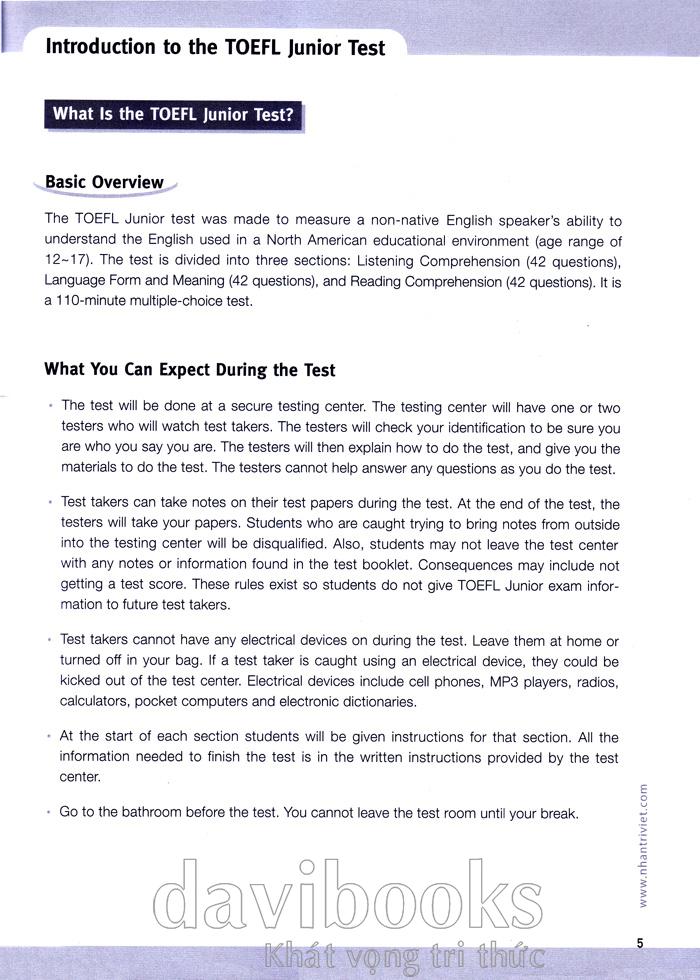 Introduction to the TOEFL Junior Test

What Is the TOEFL Junior Test?

Basic Overview

The TOEFL Junior test was made to measure a non-native English speaker's ability to understand the English used in a North American educational environment (age range of 12~17). The test is divided into three sections: Listening Comprehension (42 questions), Language Form and Meaning (42 questions), and Reading Comprehension (42 questions). It is a 110-minute multiple-choice test.

What You Can Expect During the Test

• The test will be done at a secure testing center. The testing center will have one or two testers who will watch test takers. The testers will check your identification to be sure you are who you say you are. The testers will then explain how to do the test, and give you the materials to do the test. The testers cannot help answer any questions as you do the test.

• Test takers can take notes on their test papers during the test. At the end of the test, the testers will take your papers. Students who are caught trying to bring notes from outside into the testing center will be disqualified. Also, students may not leave the test center with any notes or information found in the test booklet. Consequences may include not getting a test score. These rules exist so students do not give TOEFL Junior exam information to future test takers.

• Test takers cannot have any electrical devices on during the test. Leave them at home or turned off in your bag. If a test taker is caught using an electrical device, they could be kicked out of the test center. Electrical devices include cell phones, MP3 players, radios, calculators, pocket computers and electronic dictionaries.

• At the start of each section students will be given instructions for that section. All the information needed to finish the test is in the written instructions provided by the test center.

• Go to the bathroom before the test. You cannot leave the test room until your break.

www.nhantriviet.com

davibooks
Khát vọng tri thức

5